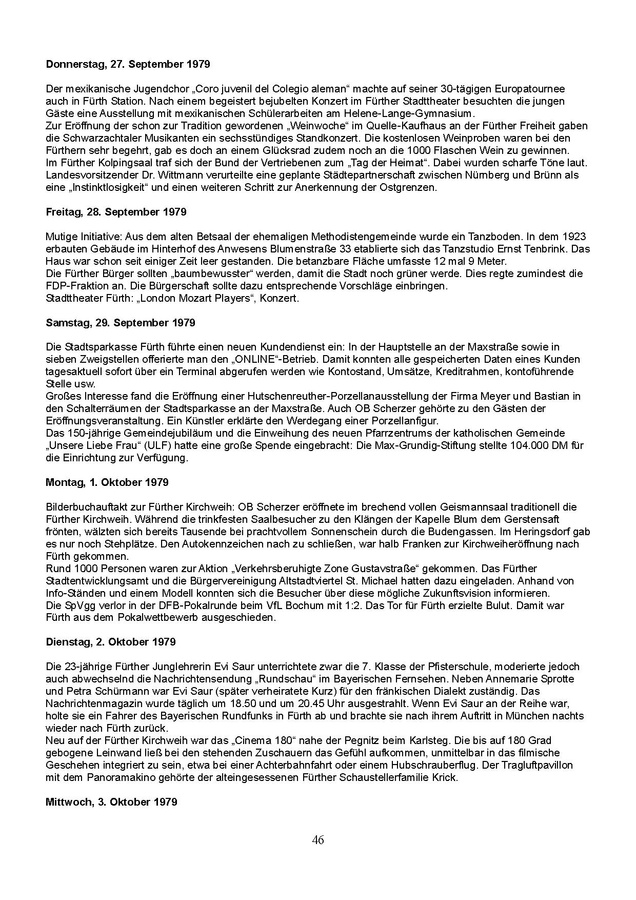 **Donnerstag, 27. September 1979**

Der mexikanische Jugendchor „Coro juvenil del Colegio aleman“ machte auf seiner 30-tägigen Europatournee auch in Fürth Station. Nach einem begeistert bejubelten Konzert im Fürther Stadttheater besuchten die jungen Gäste eine Ausstellung mit mexikanischen Schülerarbeiten am Helene-Lange-Gymnasium.
Zur Eröffnung der schon zur Tradition gewordenen „Weinwoche“ im Quelle-Kaufhaus an der Fürther Freiheit gaben die Schwarzachtaler Musikanten ein sechsstündiges Standkonzert. Die kostenlosen Weinproben waren bei den Fürthern sehr begehrt, gab es doch an einem Glücksrad zudem noch an die 1000 Flaschen Wein zu gewinnen.
Im Fürther Kolpingsaal traf sich der Bund der Vertriebenen zum „Tag der Heimat“. Dabei wurden scharfe Töne laut. Landesvorsitzender Dr. Wittmann verurteilte eine geplante Städtepartnerschaft zwischen Nürnberg und Brünn als eine „Instinktlosigkeit“ und einen weiteren Schritt zur Anerkennung der Ostgrenzen.

**Freitag, 28. September 1979**

Mutige Initiative: Aus dem alten Betsaal der ehemaligen Methodistengemeinde wurde ein Tanzboden. In dem 1923 erbauten Gebäude im Hinterhof des Anwesens Blumenstraße 33 etablierte sich das Tanzstudio Ernst Tenbrink. Das Haus war schon seit einiger Zeit leer gestanden. Die betanzbare Fläche umfasste 12 mal 9 Meter.
Die Fürther Bürger sollten „baumbewusster“ werden, damit die Stadt noch grüner werde. Dies regte zumindest die FDP-Fraktion an. Die Bürgerschaft sollte dazu entsprechende Vorschläge einbringen.
Stadttheater Fürth: „London Mozart Players“, Konzert.

**Samstag, 29. September 1979**

Die Stadtsparkasse Fürth führte einen neuen Kundendienst ein: In der Hauptstelle an der Maxstraße sowie in sieben Zweigstellen offerierte man den „ONLINE“-Betrieb. Damit konnten alle gespeicherten Daten eines Kunden tagesaktuell sofort über ein Terminal abgerufen werden wie Kontostand, Umsätze, Kreditrahmen, kontoführende Stelle usw.
Großes Interesse fand die Eröffnung einer Hutschenreuther-Porzellanausstellung der Firma Meyer und Bastian in den Schalterräumen der Stadtsparkasse an der Maxstraße. Auch OB Scherzer gehörte zu den Gästen der Eröffnungsveranstaltung. Ein Künstler erklärte den Werdegang einer Porzellanfigur.
Das 150-jährige Gemeindejubiläum und die Einweihung des neuen Pfarrzentrums der katholischen Gemeinde „Unsere Liebe Frau“ (ULF) hatte eine große Spende eingebracht: Die Max-Grundig-Stiftung stellte 104.000 DM für die Einrichtung zur Verfügung.

**Montag, 1. Oktober 1979**

Bilderbuchauftakt zur Fürther Kirchweih: OB Scherzer eröffnete im brechend vollen Geismannsaal traditionell die Fürther Kirchweih. Während die trinkfesten Saalbesucher zu den Klängen der Kapelle Blum dem Gerstensaft frönten, wälzten sich bereits Tausende bei prachtvollem Sonnenschein durch die Budengassen. Im Heringsdorf gab es nur noch Stehplätze. Den Autokennzeichen nach zu schließen, war halb Franken zur Kirchweiheröffnung nach Fürth gekommen.
Rund 1000 Personen waren zur Aktion „Verkehrsberuhigte Zone Gustavstraße“ gekommen. Das Fürther Stadtentwicklungsamt und die Bürgervereinigung Altstadtviertel St. Michael hatten dazu eingeladen. Anhand von Info-Ständen und einem Modell konnten sich die Besucher über diese mögliche Zukunftsvision informieren.
Die SpVgg verlor in der DFB-Pokalrunde beim VfL Bochum mit 1:2. Das Tor für Fürth erzielte Bulut. Damit war Fürth aus dem Pokalwettbewerb ausgeschieden.

**Dienstag, 2. Oktober 1979**

Die 23-jährige Fürther Junglehrerin Evi Saur unterrichtete zwar die 7. Klasse der Pfisterschule, moderierte jedoch auch abwechselnd die Nachrichtensendung „Rundschau“ im Bayerischen Fernsehen. Neben Annemarie Sprotte und Petra Schürmann war Evi Saur (später verheiratete Kurz) für den fränkischen Dialekt zuständig. Das Nachrichtenmagazin wurde täglich um 18.50 und um 20.45 Uhr ausgestrahlt. Wenn Evi Saur an der Reihe war, holte sie ein Fahrer des Bayerischen Rundfunks in Fürth ab und brachte sie nach ihrem Auftritt in München nachts wieder nach Fürth zurück.
Neu auf der Fürther Kirchweih war das „Cinema 180“ nahe der Pegnitz beim Karlsteg. Die bis auf 180 Grad gebogene Leinwand ließ bei den stehenden Zuschauern das Gefühl aufkommen, unmittelbar in das filmische Geschehen integriert zu sein, etwa bei einer Achterbahnfahrt oder einem Hubschrauberflug. Der Tragluftpavillon mit dem Panoramakino gehörte der alteingesessenen Fürther Schaustellerfamilie Krick.

**Mittwoch, 3. Oktober 1979**

46